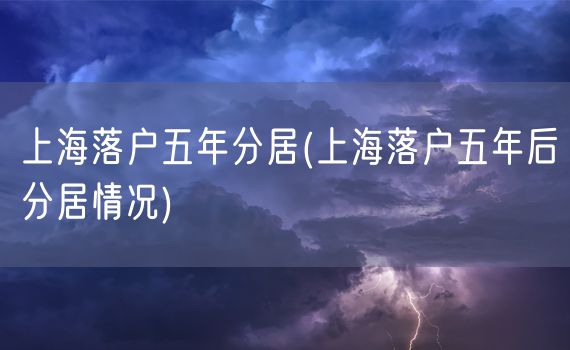 上海落户五年分居(上海落户五年后分居情况)